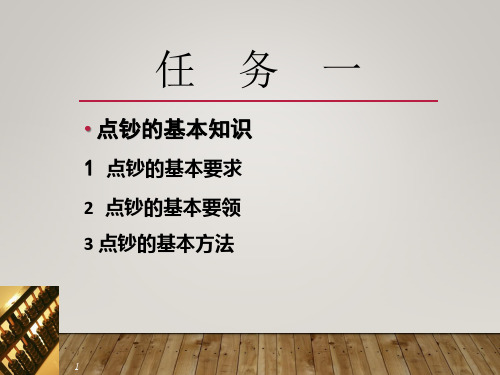 任 务 一

• 点钞的基本知识

1 点钞的基本要求

2 点钞的基本要领

3 点钞的基本方法

1